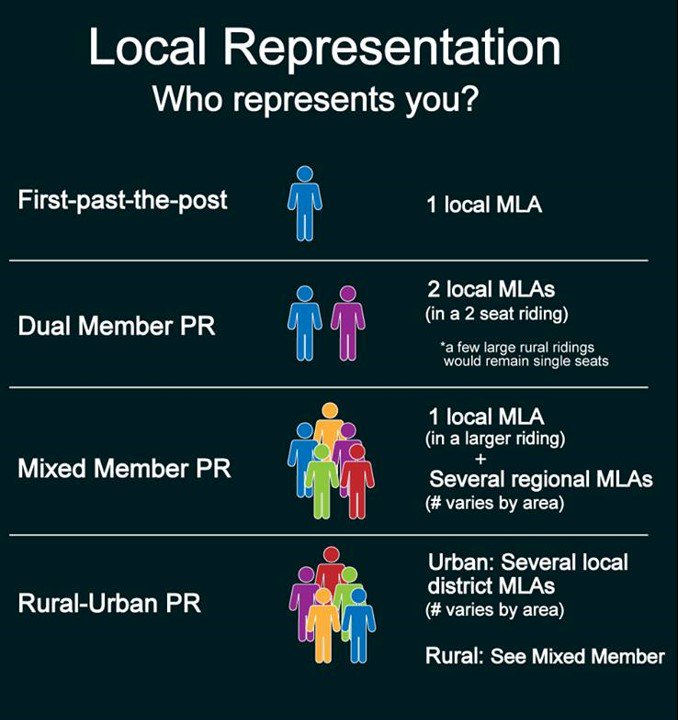 Local Representation
Who represents you?

First-past-the-post

1 local MLA

Dual Member PR

2 local MLAs
(in a 2 seat riding)

*a few large rural ridings would remain single seats

Mixed Member PR

1 local MLA
(in a larger riding)
+
Several regional MLAs
(# varies by area)

Rural-Urban PR

Urban: Several local district MLAs
(# varies by area)

Rural: See Mixed Member